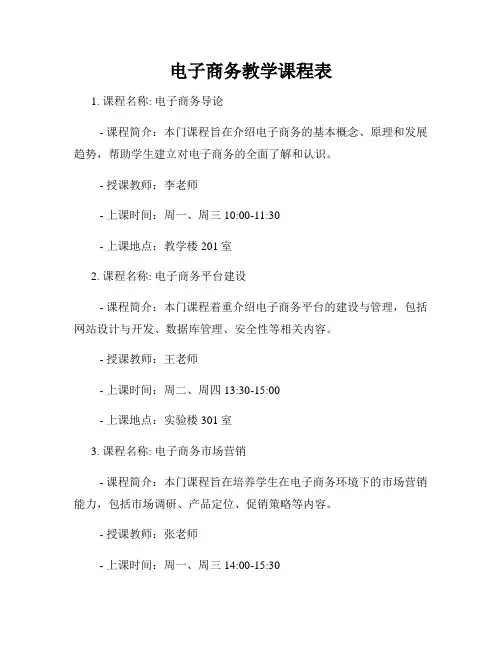 电子商务教学课程表

1. 课程名称: 电子商务导论

- 课程简介：本门课程旨在介绍电子商务的基本概念、原理和发展趋势，帮助学生建立对电子商务的全面了解和认识。

- 授课教师：李老师

- 上课时间：周一、周三 10:00-11:30

- 上课地点：教学楼 201 室

2. 课程名称: 电子商务平台建设

- 课程简介：本门课程着重介绍电子商务平台的建设与管理，包括网站设计与开发、数据库管理、安全性等相关内容。

- 授课教师：王老师

- 上课时间：周二、周四 13:30-15:00

- 上课地点：实验楼 301 室

3. 课程名称: 电子商务市场营销

- 课程简介：本门课程旨在培养学生在电子商务环境下的市场营销能力，包括市场调研、产品定位、促销策略等内容。

- 授课教师：张老师

- 上课时间：周一、周三 14:00-15:30